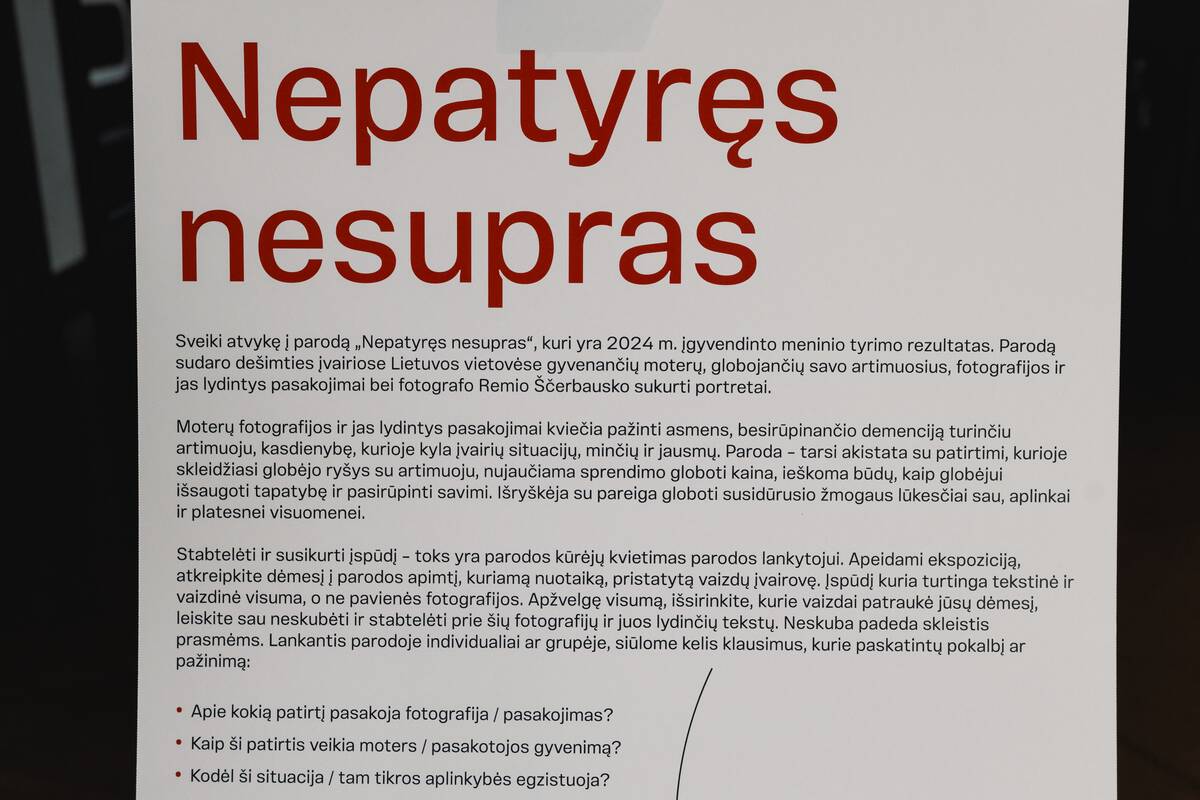 Nepatyręs nesupras

Sveiki atvykę į parodą „Nepatyręs nesupras“, kuri yra 2024 m. įgyvendinto meninio tyrimo rezultatas. Parodą sudaro dešimties įvairiose Lietuvos vietovėse gyvenančių moterų, globojančių savo artimuosius, fotografijos ir jas lydintys pasakojimai bei fotografo Remio Ščerbausko sukurti portretai.

Moterų fotografijos ir jas lydintys pasakojimai kviečia pažinti asmens, besirūpinančio demenciją turinčiu artimuoju, kasdienybę, kurioje kyla įvairių situacijų, minčių ir jausmų. Paroda – tarsi akistata su patirtimi, kurioje skleidžiasi globėjo ryšys su artimuoju, nujaučiama sprendimo globoti kaina, ieškoma būdų, kaip globėjui išsaugoti tapatybę ir pasirūpinti savimi. Išryškėja su pareiga globoti susidūrusio žmogaus lūkesčiai sau, aplinkai ir platesnei visuomenei.

Stabtelėti ir susikurti įspūdį – toks yra parodos kūrėjų kvietimas parodos lankytojui. Apeidami ekspoziciją, atkreipkite dėmesį į parodos apimtį, kuriamą nuotaiką, pristatytą vaizdų įvairovę. Įspūdį kuria turtinga tekstinė ir vaizdinė visuma, o ne pavienės fotografijos. Apžvelgę visumą, išsirinkite, kurie vaizdai patraukė jūsų dėmesį, leiskite sau neskubėti ir stabtelėti prie šių fotografijų ir juos lydinčių tekstų. Neskuba padeda skleistis prasmėms. Lankantis parodoje individualiai ar grupėje, siūlome kelis klausimus, kurie paskatintų pokalbį ar pažinimą:

• Apie kokią patirtį pasakoja fotografija / pasakojimas?
• Kaip ši patirtis veikia moters / pasakotojos gyvenimą?
• Kodėl ši situacija / tam tikros aplinkybės egzistuoja?